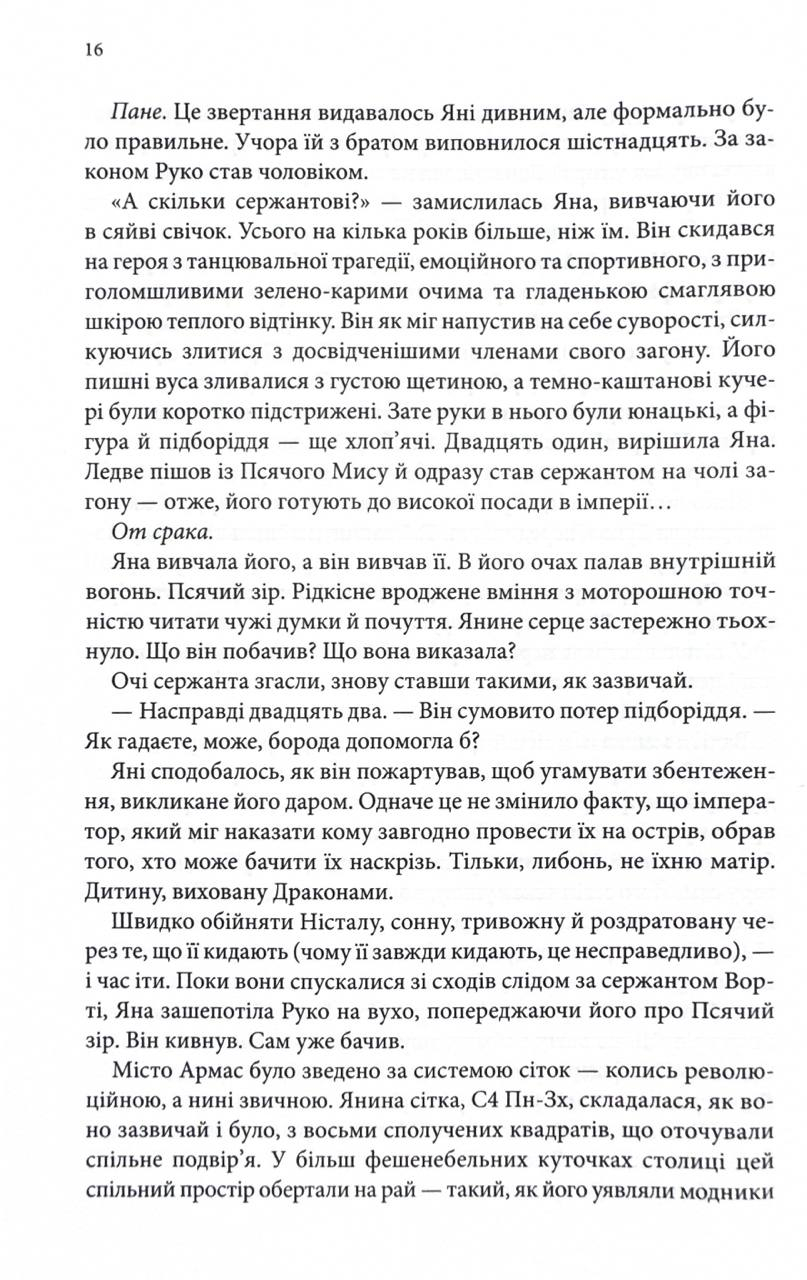 16

Пане. Це звертання видавалось Яні дивним, але формально було правильне. Учора їй з братом виповнилося шістнадцять. За законом Руко став чоловіком.

«А скільки сержантові?» — замислилась Яна, вивчаючи його в сяйві свічок. Усього на кілька років більше, ніж їм. Він скидався на героя з танцювальної трагедії, емоційного та спортивного, з приголомшливими зелено-карими очима та гладенькою смаглявою шкірою теплого відтінку. Він як міг напустив на себе суворості, силкуючись злитися з досвідченішими членами свого загону. Його пишні вуса зливалися з густою щетиною, а темно-каштанові кучері були коротко підстрижені. Зате руки в нього були юнацькі, а фігура й підборіддя — ще хлоп'ячі. Двадцять один, вирішила Яна. Ледве пішов із Псячого Мису й одразу став сержантом на чолі загону — отже, його готують до високої посади в імперії…

От срака.

Яна вивчала його, а він вивчав її. В його очах палав внутрішній вогонь. Псячий зір. Рідкісне вроджене вміння з моторошною точністю читати чужі думки й почуття. Янине серце застережно тьохнуло. Що він побачив? Що вона виказала?

Очі сержанта згасли, знову ставши такими, як зазвичай.

— Насправді двадцять два. — Він сумовито потер підборіддя. — Як гадаєте, може, борода допомогла б?

Яні сподобалось, як він пожартував, щоб угамувати збентеження, викликане його даром. Одначе це не змінило факту, що імператор, який міг наказати кому завгодно провести їх на острів, обрав того, хто може бачити їх наскрізь. Тільки, либонь, не їхню матір. Дитину, виховану Драконами.

Швидко обійняти Ністалу, сонну, тривожну й роздратовану через те, що її кидають (чому її завжди кидають, це несправедливо), — і час іти. Поки вони спускалися зі сходів слідом за сержантом Ворті, Яна зашепотіла Руко на вухо, попереджаючи його про Псячий зір. Він кивнув. Сам уже бачив.

Місто Армас було зведено за системою сіток — колись революційною, а нині звичною. Янина сітка, С4 Пн-Зх, складалася, як воно зазвичай і було, з восьми сполучених квадратів, що оточували спільне подвір'я. У більш фешенебельних куточках столиці цей спільний простір обертали на рай — такий, як його уявляли модники